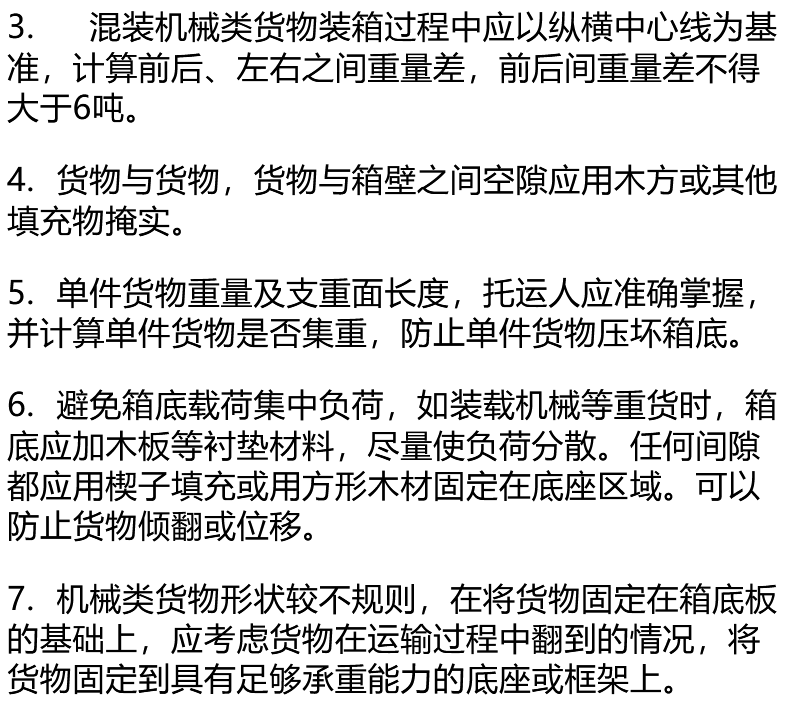 3.　混装机械类货物装箱过程中应以纵横中心线为基准，计算前后、左右之间重量差，前后间重量差不得大于6吨。

4. 货物与货物，货物与箱壁之间空隙应用木方或其他填充物掩实。

5. 单件货物重量及支重面长度，托运人应准确掌握，并计算单件货物是否集重，防止单件货物压坏箱底。

6. 避免箱底载荷集中负荷，如装载机械等重货时，箱底应加木板等衬垫材料，尽量使负荷分散。任何间隙都应用楔子填充或用方形木材固定在底座区域。可以防止货物倾翻或位移。

7. 机械类货物形状较不规则，在将货物固定在箱底板的基础上，应考虑货物在运输过程中翻到的情况，将货物固定到具有足够承重能力的底座或框架上。